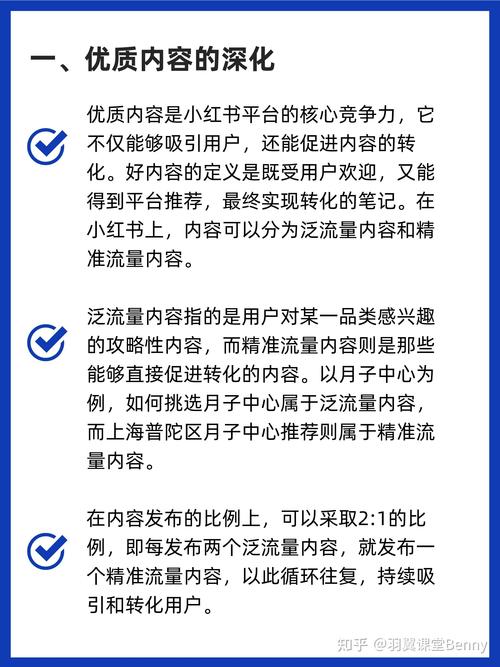 一、优质内容的深化

优质内容是小红书平台的核心竞争力，它不仅能够吸引用户，还能促进内容的转化。好内容的定义是既受用户欢迎，又能得到平台推荐，最终实现转化的笔记。在小红书上，内容可以分为泛流量内容和精准流量内容。

泛流量内容指的是用户对某一品类感兴趣的攻略性内容，而精准流量内容则是那些能够直接促进转化的内容。以月子中心为例，如何挑选月子中心属于泛流量内容，而上海普陀区月子中心推荐则属于精准流量内容。

在内容发布的比例上，可以采取2:1的比例，即每发布两个泛流量内容，就发布一个精准流量内容，以此循环往复，持续吸引和转化用户。

知乎 @羽翼课堂Benny